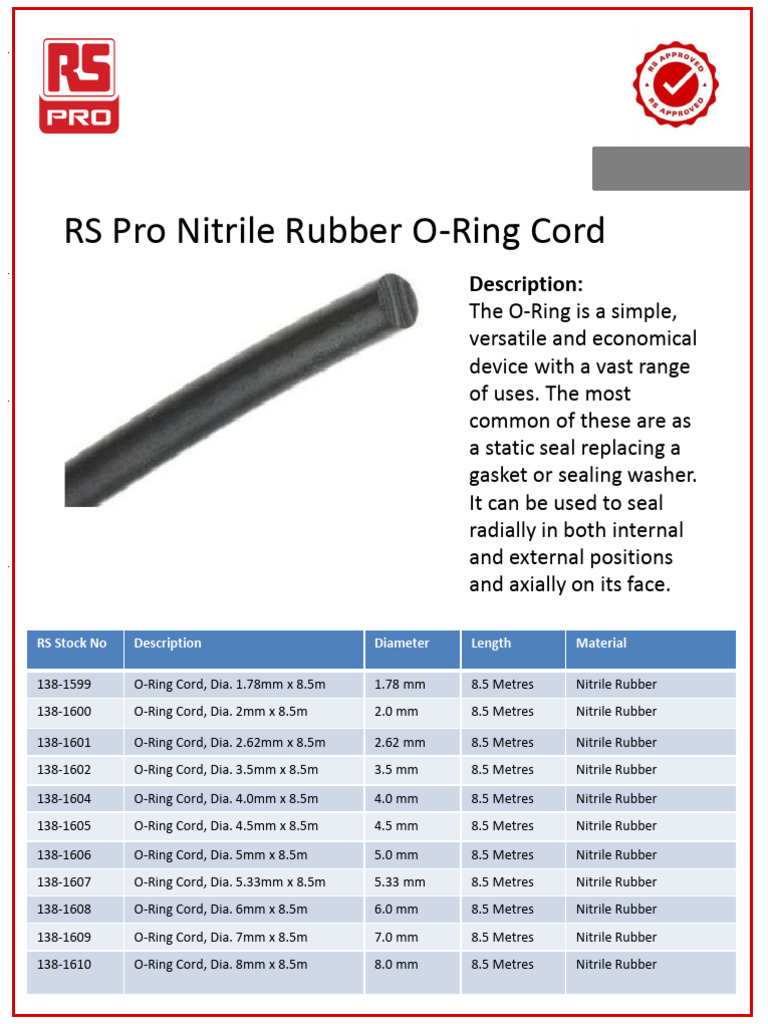 RS PRO

RS APPROVED RS APPROVED

RS Pro Nitrile Rubber O-Ring Cord

Description:
The O-Ring is a simple, versatile and economical device with a vast range of uses. The most common of these are as a static seal replacing a gasket or sealing washer. It can be used to seal radially in both internal and external positions and axially on its face.

| RS Stock No | Description | Diameter | Length | Material |
|---|---|---|---|---|
| 138-1599 | O-Ring Cord, Dia. 1.78mm x 8.5m | 1.78 mm | 8.5 Metres | Nitrile Rubber |
| 138-1600 | O-Ring Cord, Dia. 2mm x 8.5m | 2.0 mm | 8.5 Metres | Nitrile Rubber |
| 138-1601 | O-Ring Cord, Dia. 2.62mm x 8.5m | 2.62 mm | 8.5 Metres | Nitrile Rubber |
| 138-1602 | O-Ring Cord, Dia. 3.5mm x 8.5m | 3.5 mm | 8.5 Metres | Nitrile Rubber |
| 138-1604 | O-Ring Cord, Dia. 4.0mm x 8.5m | 4.0 mm | 8.5 Metres | Nitrile Rubber |
| 138-1605 | O-Ring Cord, Dia. 4.5mm x 8.5m | 4.5 mm | 8.5 Metres | Nitrile Rubber |
| 138-1606 | O-Ring Cord, Dia. 5mm x 8.5m | 5.0 mm | 8.5 Metres | Nitrile Rubber |
| 138-1607 | O-Ring Cord, Dia. 5.33mm x 8.5m | 5.33 mm | 8.5 Metres | Nitrile Rubber |
| 138-1608 | O-Ring Cord, Dia. 6mm x 8.5m | 6.0 mm | 8.5 Metres | Nitrile Rubber |
| 138-1609 | O-Ring Cord, Dia. 7mm x 8.5m | 7.0 mm | 8.5 Metres | Nitrile Rubber |
| 138-1610 | O-Ring Cord, Dia. 8mm x 8.5m | 8.0 mm | 8.5 Metres | Nitrile Rubber |